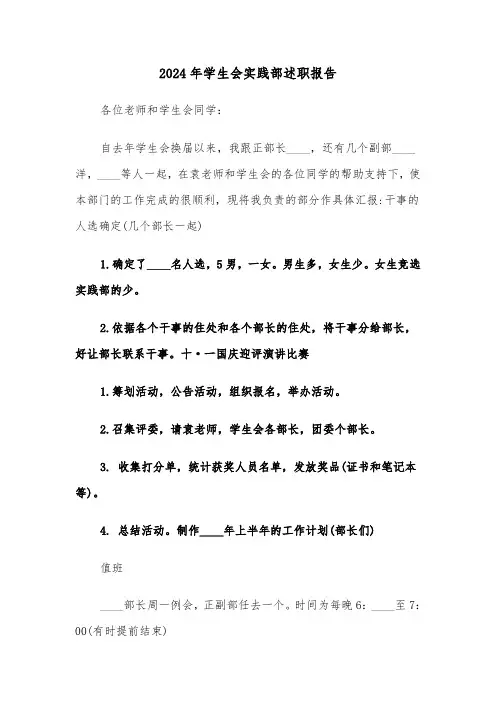 2024年学生会实践部述职报告

各位老师和学生会同学:

自去年学生会换届以来，我跟正部长____，还有几个副部____洋，____等人一起，在袁老师和学生会的各位同学的帮助支持下，使本部门的工作完成的很顺利，现将我负责的部分作具体汇报:干事的人选确定(几个部长一起)

1.确定了____名人选，5男，一女。男生多，女生少。女生竞选实践部的少。

2.依据各个干事的住处和各个部长的住处，将干事分给部长，好让部长联系干事。十·一国庆迎评演讲比赛

1.筹划活动，公告活动，组织报名，举办活动。

2.召集评委，请袁老师，学生会各部长，团委个部长。

3. 收集打分单，统计获奖人员名单，发放奖品(证书和笔记本等)。

4. 总结活动。制作____年上半年的工作计划(部长们)

值班

____部长周一例会，正副部任去一个。时间为每晚6:____至7:00(有时提前结束)